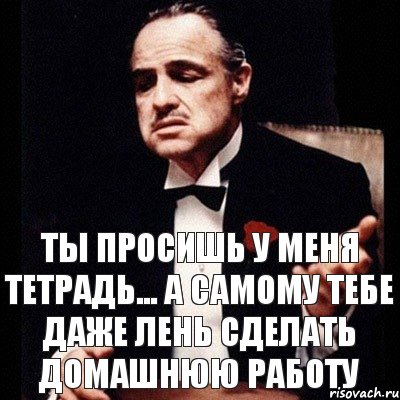 ТЫ ПРОСИШЬ У МЕНЯ ТЕТРАДЬ... А САМОМУ ТЕБЕ ДАЖЕ ЛЕНЬ СДЕЛАТЬ ДОМАШНЮЮ РАБОТУ

risovach.ru